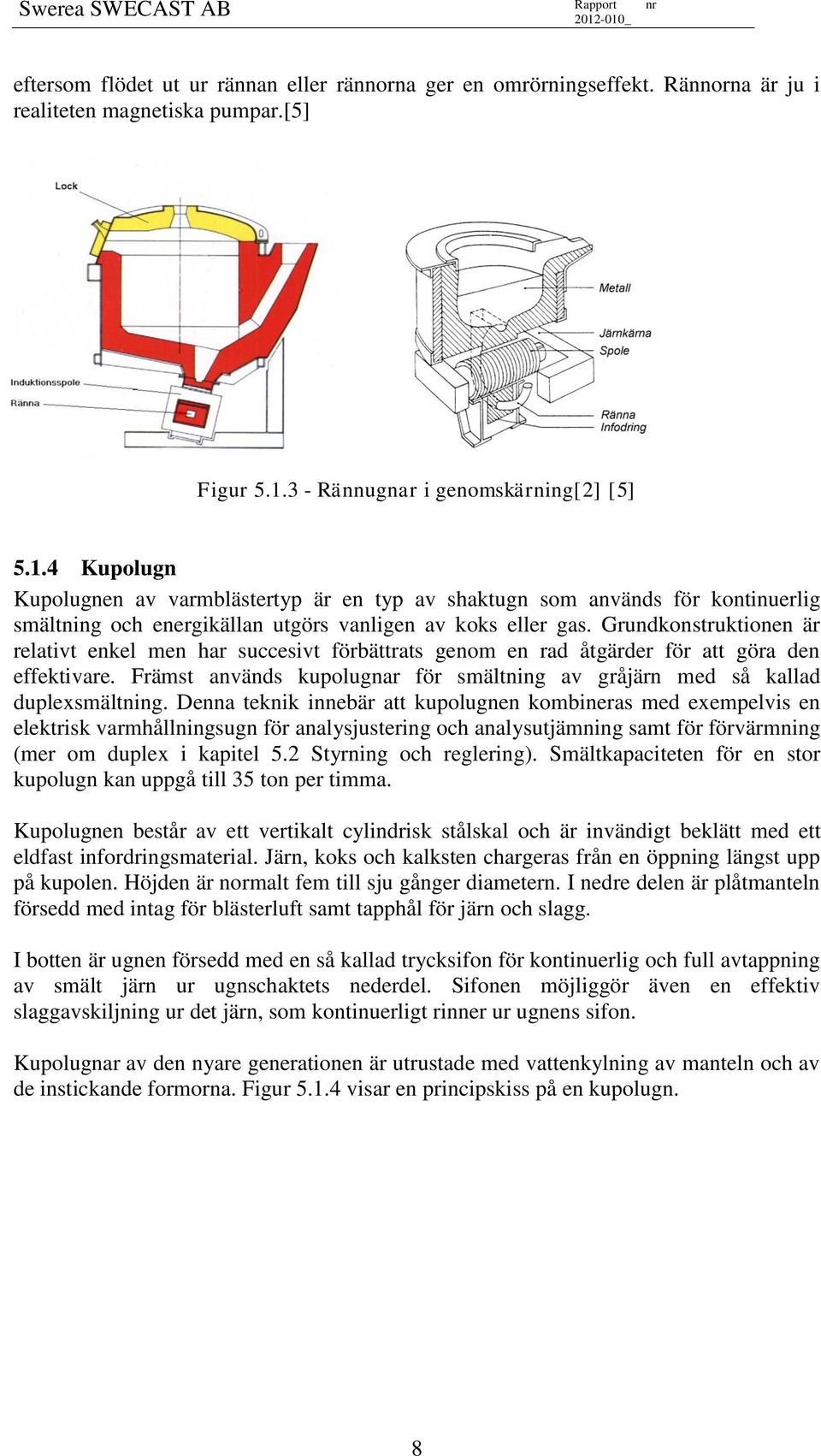 Swerea SWECAST AB

Rapport nr
2012-010_

eftersom flödet ut ur rännan eller rännorna ger en omrörningseffekt. Rännorna är ju i realiteten magnetiska pumpar.[5]

Lock

Induktionsspole

Ränna

Metall

Järnkärna

Spole

Ränna

Infodring

Figur 5.1.3 - Rännugnar i genomskärning[2] [5]

5.1.4 Kupolugn

Kupolugnen av varmblästertyp är en typ av shaktugn som används för kontinuerlig smältning och energikällan utgörs vanligen av koks eller gas. Grundkonstruktionen är relativt enkel men har succesivt förbättrats genom en rad åtgärder för att göra den effektivare. Främst används kupolugnar för smältning av gråjärn med så kallad duplexsmältning. Denna teknik innebär att kupolugnen kombineras med exempelvis en elektrisk varmhållningsugn för analysjustering och analysutjämning samt för förvärmning (mer om duplex i kapitel 5.2 Styrning och reglering). Smältkapaciteten för en stor kupolugn kan uppgå till 35 ton per timma.

Kupolugnen består av ett vertikalt cylindrisk stålskal och är invändigt beklätt med ett eldfast infordringsmaterial. Järn, koks och kalksten chargeras från en öppning längst upp på kupolen. Höjden är normalt fem till sju gånger diametern. I nedre delen är plåtmanteln försedd med intag för blästerluft samt tapphål för järn och slagg.

I botten är ugnen försedd med en så kallad trycksifon för kontinuerlig och full avtappning av smält järn ur ugnschaktets nederdel. Sifonen möjliggör även en effektiv slaggavskiljning ur det järn, som kontinuerligt rinner ur ugnens sifon.

Kupolugnar av den nyare generationen är utrustade med vattenkylning av manteln och av de instickande formorna. Figur 5.1.4 visar en principskiss på en kupolugn.

8